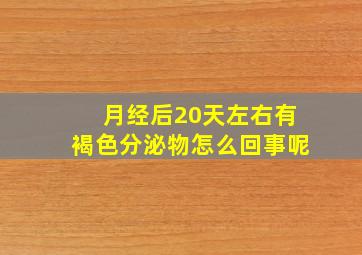 月经后20天左右有
褐色分泌物怎么回事呢